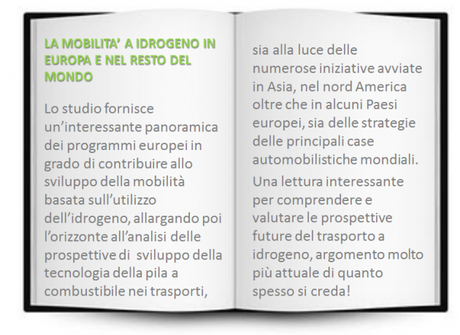 LA MOBILITA' A IDROGENO IN EUROPA E NEL RESTO DEL MONDO

Lo studio fornisce un'interessante panoramica dei programmi europei in grado di contribuire allo sviluppo della mobilità basata sull'utilizzo dell'idrogeno, allargando poi l'orizzonte all'analisi delle prospettive di sviluppo della tecnologia della pila a combustibile nei trasporti, sia alla luce delle numerose iniziative avviate in Asia, nel nord America oltre che in alcuni Paesi europei, sia delle strategie delle principali case automobilistiche mondiali.

Una lettura interessante per comprendere e valutare le prospettive future del trasporto a idrogeno, argomento molto più attuale di quanto spesso si creda!